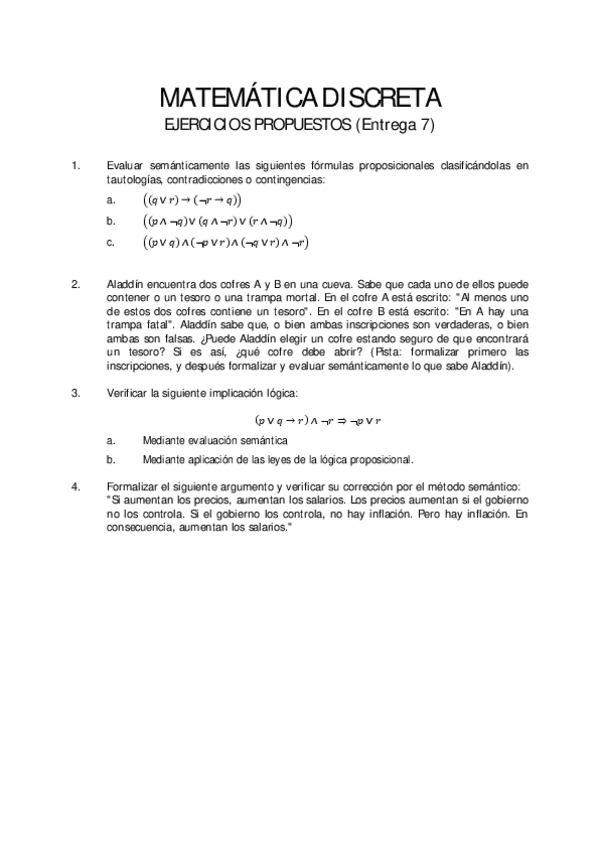 MATEMÁTICA DISCRETA

EJERCICIOS PROPUESTOS (Entrega 7)

1. Evaluar semánticamente las siguientes fórmulas proposicionales clasificándolas en tautologías, contradicciones o contingencias:

a. $((q \vee r) \rightarrow (\neg r \rightarrow q))$

b. $((p \wedge \neg q) \vee (q \wedge \neg r) \vee (r \wedge \neg q))$

c. $((p \vee q) \wedge (\neg p \vee r) \wedge (\neg q \vee r) \wedge \neg r)$

2. Aladdín encuentra dos cofres A y B en una cueva. Sabe que cada uno de ellos puede contener o un tesoro o una trampa mortal. En el cofre A está escrito: "Al menos uno de estos dos cofres contiene un tesoro". En el cofre B está escrito: "En A hay una trampa fatal". Aladdín sabe que, o bien ambas inscripciones son verdaderas, o bien ambas son falsas. ¿Puede Aladdín elegir un cofre estando seguro de que encontrará un tesoro? Si es así, ¿qué cofre debe abrir? (Pista: formalizar primero las inscripciones, y después formalizar y evaluar semánticamente lo que sabe Aladdín).

3. Verificar la siguiente implicación lógica:

$(p \vee q \rightarrow r) \wedge \neg r \Rightarrow \neg p \vee r$

a. Mediante evaluación semántica

b. Mediante aplicación de las leyes de la lógica proposicional.

4. Formalizar el siguiente argumento y verificar su corrección por el método semántico: "Si aumentan los precios, aumentan los salarios. Los precios aumentan si el gobierno no los controla. Si el gobierno los controla, no hay inflación. Pero hay inflación. En consecuencia, aumentan los salarios."